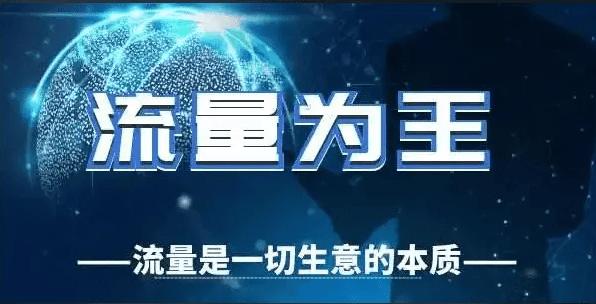 流量为王

——流量是一切生意的本质——